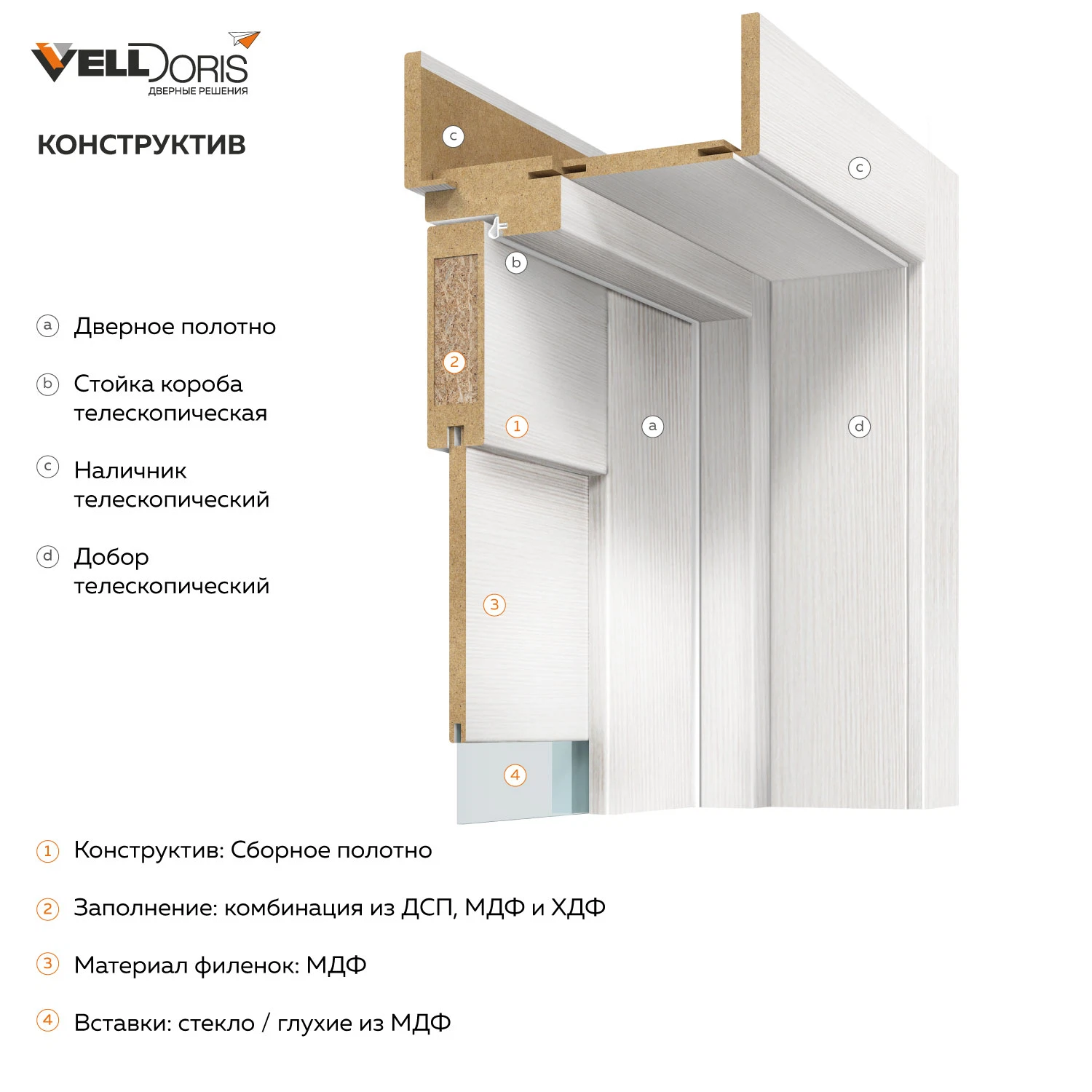 VELLDORIS
ДВЕРНЫЕ РЕШЕНИЯ

КОНСТРУКТИВ

c
c
b
2
1
a
d
3
4

a Дверное полотно

b Стойка короба телескопическая

c Наличник телескопический

d Добор телескопический

1 Конструктив: Сборное полотно

2 Заполнение: комбинация из ДСП, МДФ и ХДФ

3 Материал филенок: МДФ

4 Вставки: стекло / глухие из МДФ